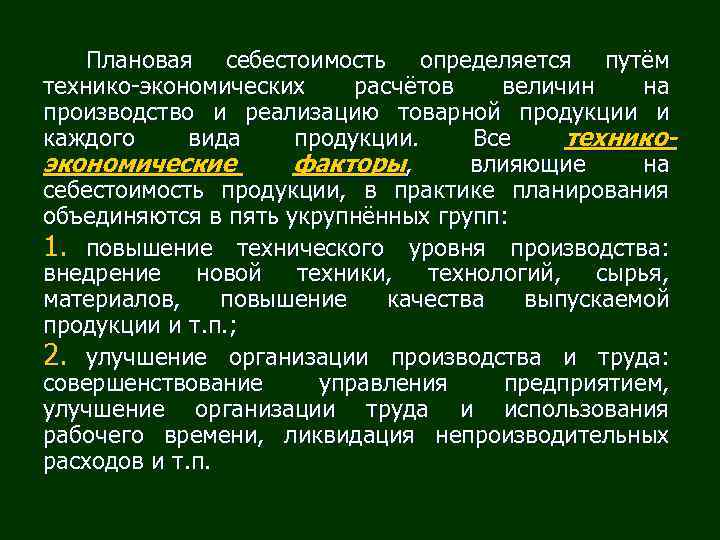 Плановая себестоимость определяется путём технико-экономических расчётов величин на производство и реализацию товарной продукции и каждого вида продукции. Все технико-экономические факторы, влияющие на себестоимость продукции, в практике планирования объединяются в пять укрупнённых групп:

1. повышение технического уровня производства: внедрение новой техники, технологий, сырья, материалов, повышение качества выпускаемой продукции и т.п.;

2. улучшение организации производства и труда: совершенствование управления предприятием, улучшение организации труда и использования рабочего времени, ликвидация непроизводительных расходов и т.п.